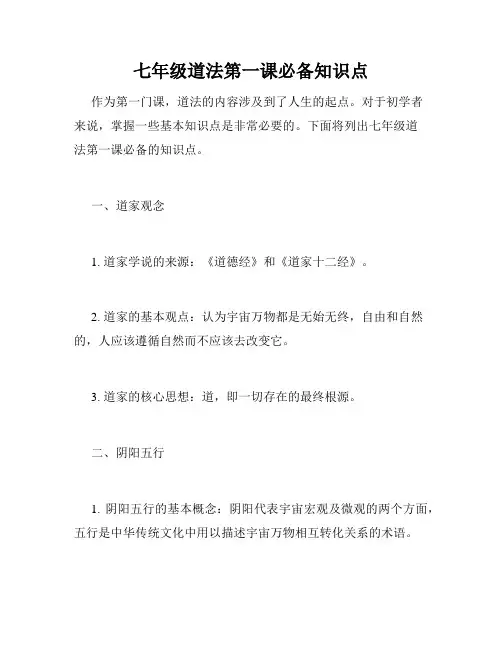 七年级道法第一课必备知识点

作为第一门课，道法的内容涉及到了人生的起点。对于初学者来说，掌握一些基本知识点是非常必要的。下面将列出七年级道法第一课必备的知识点。

一、道家观念

1. 道家学说的来源：《道德经》和《道家十二经》。

2. 道家的基本观点：认为宇宙万物都是无始无终，自由和自然的，人应该遵循自然而不应该去改变它。

3. 道家的核心思想：道，即一切存在的最终根源。

二、阴阳五行

1. 阴阳五行的基本概念：阴阳代表宇宙宏观及微观的两个方面，五行是中华传统文化中用以描述宇宙万物相互转化关系的术语。